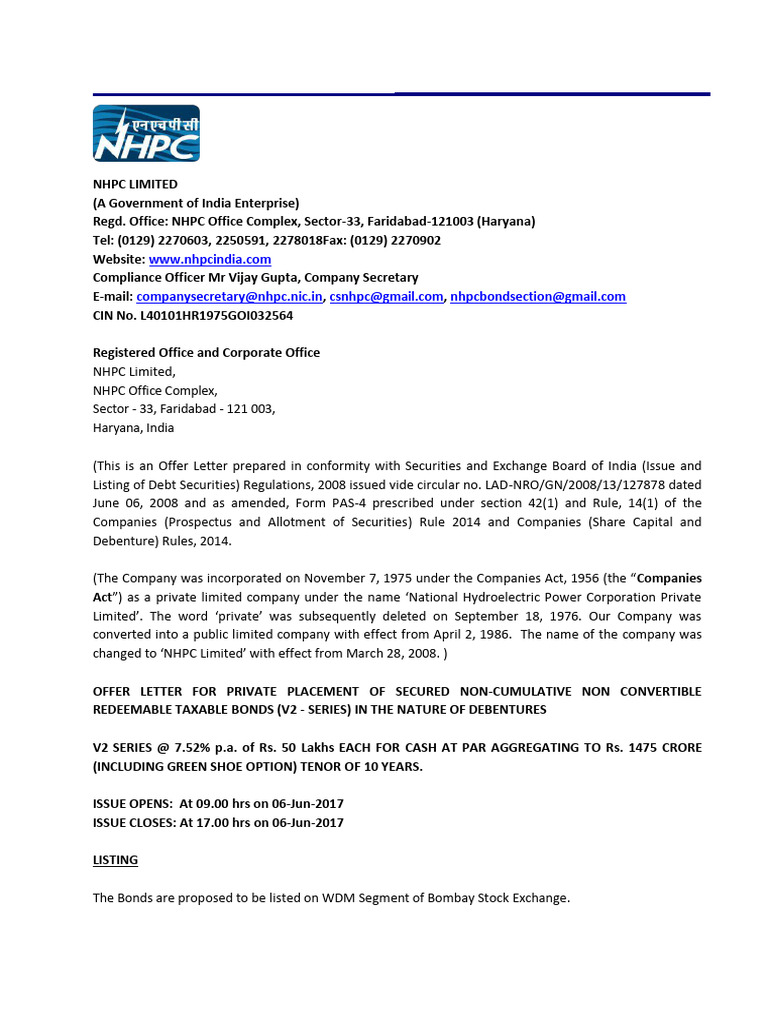 एनएचपीसी
NHPC

NHPC LIMITED
(A Government of India Enterprise)
Regd. Office: NHPC Office Complex, Sector-33, Faridabad-121003 (Haryana)
Tel: (0129) 2270603, 2250591, 2278018Fax: (0129) 2270902
Website: www.nhpcindia.com
Compliance Officer Mr Vijay Gupta, Company Secretary
E-mail: companysecretary@nhpc.nic.in, csnhpc@gmail.com, nhpcbondsection@gmail.com
CIN No. L40101HR1975GOI032564

Registered Office and Corporate Office
NHPC Limited,
NHPC Office Complex,
Sector - 33, Faridabad - 121 003,
Haryana, India

(This is an Offer Letter prepared in conformity with Securities and Exchange Board of India (Issue and Listing of Debt Securities) Regulations, 2008 issued vide circular no. LAD-NRO/GN/2008/13/127878 dated June 06, 2008 and as amended, Form PAS-4 prescribed under section 42(1) and Rule, 14(1) of the Companies (Prospectus and Allotment of Securities) Rule 2014 and Companies (Share Capital and Debenture) Rules, 2014.

(The Company was incorporated on November 7, 1975 under the Companies Act, 1956 (the "Companies Act") as a private limited company under the name 'National Hydroelectric Power Corporation Private Limited'. The word 'private' was subsequently deleted on September 18, 1976. Our Company was converted into a public limited company with effect from April 2, 1986. The name of the company was changed to 'NHPC Limited' with effect from March 28, 2008. )

OFFER LETTER FOR PRIVATE PLACEMENT OF SECURED NON-CUMULATIVE NON CONVERTIBLE REDEEMABLE TAXABLE BONDS (V2 - SERIES) IN THE NATURE OF DEBENTURES

V2 SERIES @ 7.52% p.a. of Rs. 50 Lakhs EACH FOR CASH AT PAR AGGREGATING TO Rs. 1475 CRORE (INCLUDING GREEN SHOE OPTION) TENOR OF 10 YEARS.

ISSUE OPENS: At 09.00 hrs on 06-Jun-2017
ISSUE CLOSES: At 17.00 hrs on 06-Jun-2017

LISTING

The Bonds are proposed to be listed on WDM Segment of Bombay Stock Exchange.